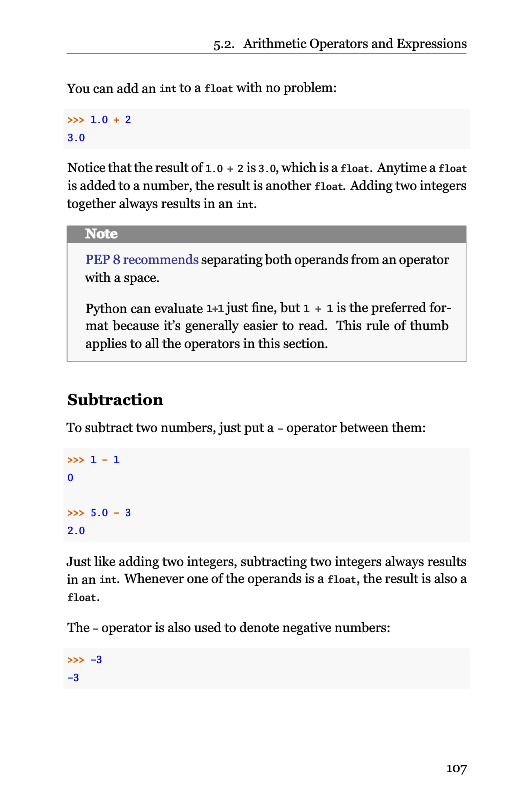 5.2. Arithmetic Operators and Expressions

You can add an int to a float with no problem:

>>> 1.0 + 2
3.0

Notice that the result of 1.0 + 2 is 3.0, which is a float. Anytime a float is added to a number, the result is another float. Adding two integers together always results in an int.

Note

PEP 8 recommends separating both operands from an operator with a space.

Python can evaluate 1+1 just fine, but 1 + 1 is the preferred format because it's generally easier to read. This rule of thumb applies to all the operators in this section.

Subtraction

To subtract two numbers, just put a - operator between them:

>>> 1 - 1
0

>>> 5.0 - 3
2.0

Just like adding two integers, subtracting two integers always results in an int. Whenever one of the operands is a float, the result is also a float.

The - operator is also used to denote negative numbers:

>>> -3
-3

107